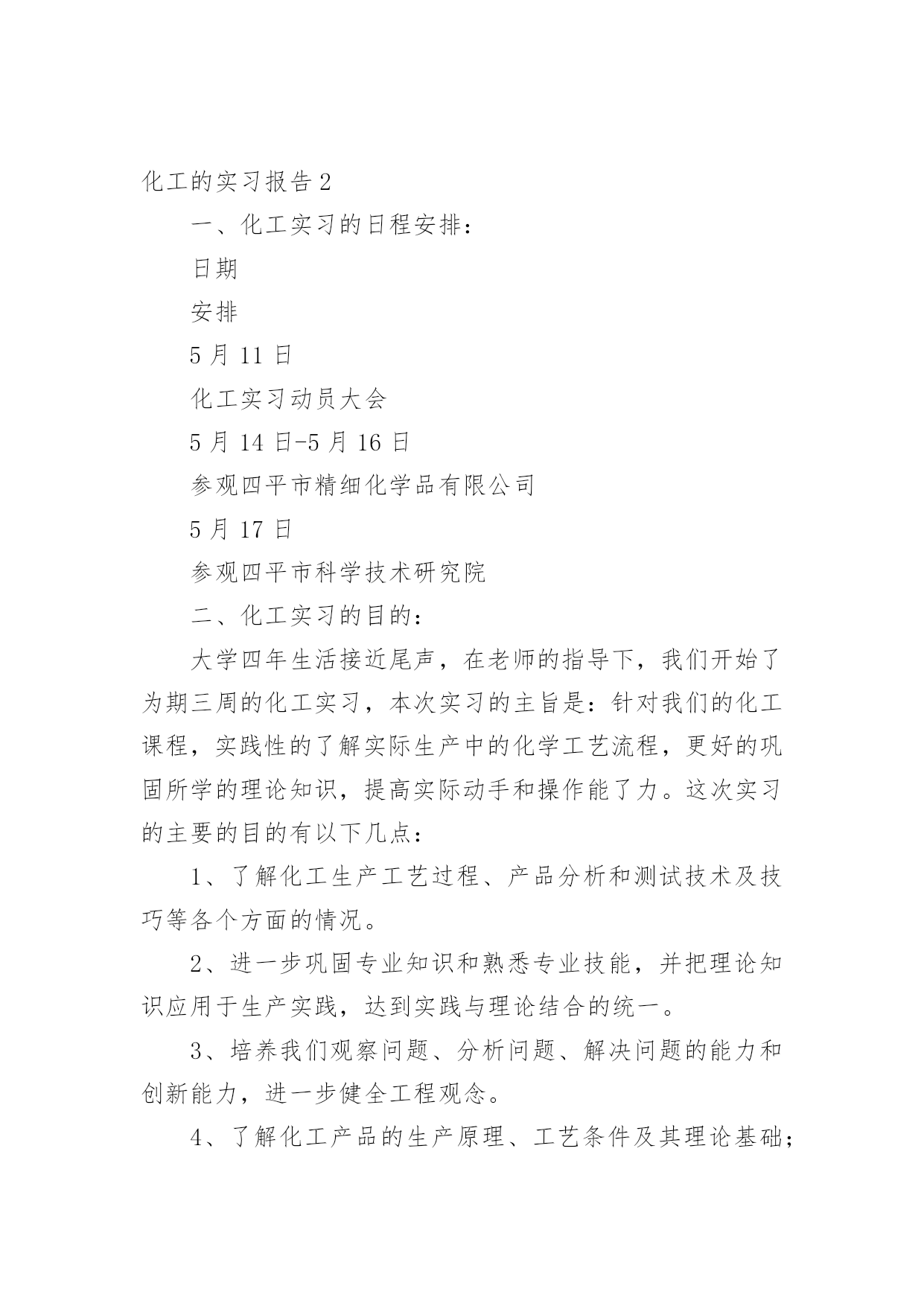 化工的实习报告2

一、化工实习的日程安排：

日期

安排

5月11日

化工实习动员大会

5月14日-5月16日

参观四平市精细化学品有限公司

5月17日

参观四平市科学技术研究院

二、化工实习的目的：

大学四年生活接近尾声，在老师的指导下，我们开始了为期三周的化工实习，本次实习的主旨是：针对我们的化工课程，实践性的了解实际生产中的化学工艺流程，更好的巩固所学的理论知识，提高实际动手和操作能了力。这次实习的主要的目的有以下几点：

1、了解化工生产工艺过程、产品分析和测试技术及技巧等各个方面的情况。

2、进一步巩固专业知识和熟悉专业技能，并把理论知识应用于生产实践，达到实践与理论结合的统一。

3、培养我们观察问题、分析问题、解决问题的能力和创新能力，进一步健全工程观念。

4、了解化工产品的生产原理、工艺条件及其理论基础；